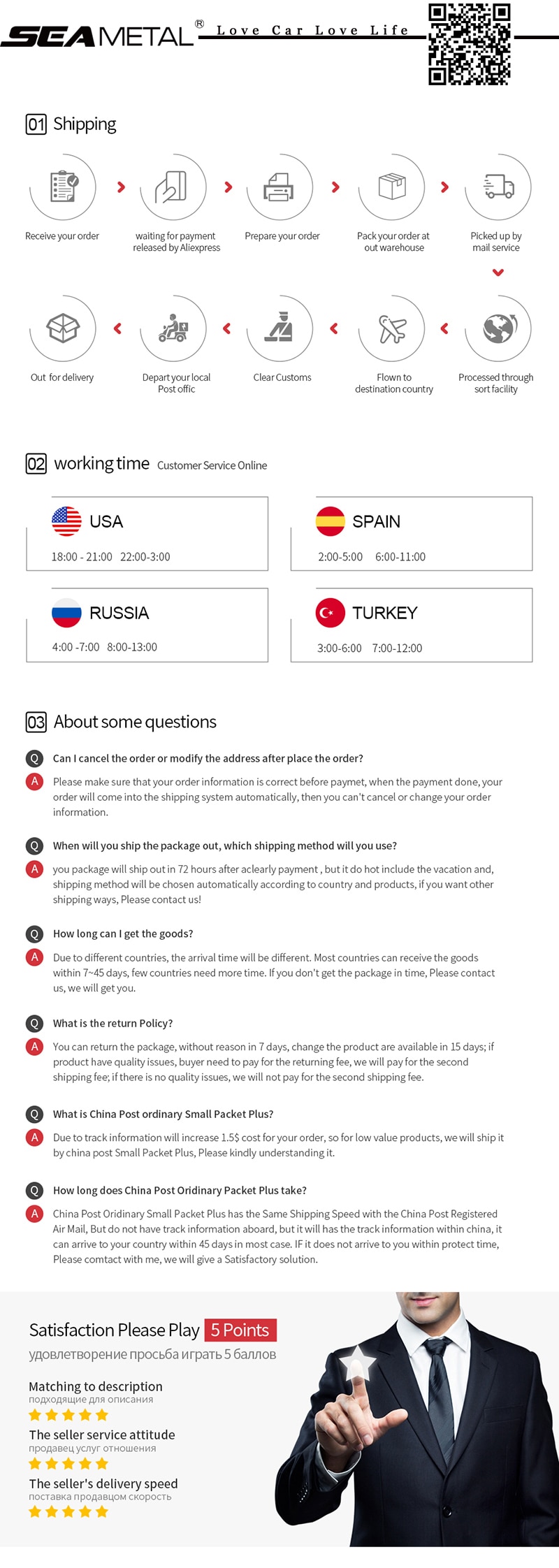 SEAMETAL® Love Car Love Life

01 Shipping

Receive your order

waiting for payment released by Aliexpress

Prepare your order

Pack your order at out warehouse

Picked up by mail service

Processed through sort facility

Flown to destination country

Clear Customs

Depart your local Post offic

Out for delivery

02 working time Customer Service Online

USA
18:00 - 21:00 22:00-3:00

SPAIN
2:00-5:00 6:00-11:00

RUSSIA
4:00 -7:00 8:00-13:00

TURKEY
3:00-6:00 7:00-12:00

03 About some questions

Q Can I cancel the order or modify the address after place the order?

A Please make sure that your order information is correct before paymet, when the payment done, your order will come into the shipping system automatically, then you can't cancel or change your order information.

Q When will you ship the package out, which shipping method will you use?

A you package will ship out in 72 hours after aclearly payment , but it do hot include the vacation and, shipping method will be chosen automatically according to country and products, if you want other shipping ways, Please contact us!

Q How long can I get the goods?

A Due to different countries, the arrival time will be different. Most countries can receive the goods within 7~45 days, few countries need more time. If you don't get the package in time, Please contact us, we will get you.

Q What is the return Policy?

A You can return the package, without reason in 7 days, change the product are available in 15 days; if product have quality issues, buyer need to pay for the returning fee, we will pay for the second shipping fee; if there is no quality issues, we will not pay for the second shipping fee.

Q What is China Post ordinary Small Packet Plus?

A Due to track information will increase 1.5$ cost for your order, so for low value products, we will ship it by china post Small Packet Plus, Please kindly understanding it.

Q How long does China Post Oridinary Packet Plus take?

A China Post Oridinary Small Packet Plus has the Same Shipping Speed with the China Post Registered Air Mail, But do not have track information aboard, but it will has the track information within china, it can arrive to your country within 45 days in most case. IF it does not arrive to you within protect time, Please comtact with me, we will give a Satisfactory solution.

Satisfaction Please Play 5 Points
удовлетворение просьба играть 5 баллов

Matching to description
подходящие для описания

The seller service attitude
продавец услуг отношения

The seller's delivery speed
поставка продавцом скорость